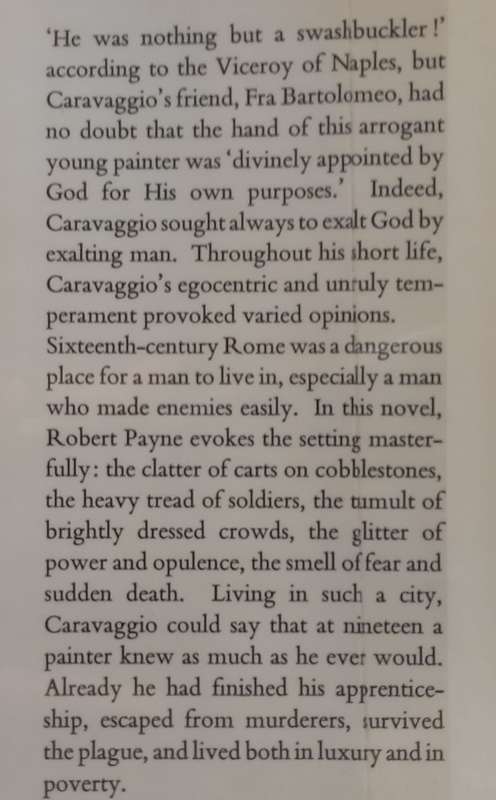 'He was nothing but a swashbuckler!' according to the Viceroy of Naples, but Caravaggio's friend, Fra Bartolomeo, had no doubt that the hand of this arrogant young painter was 'divinely appointed by God for His own purposes.' Indeed, Caravaggio sought always to exalt God by exalting man. Throughout his short life, Caravaggio's egocentric and unruly temperament provoked varied opinions.
Sixteenth-century Rome was a dangerous place for a man to live in, especially a man who made enemies easily. In this novel, Robert Payne evokes the setting masterfully: the clatter of carts on cobblestones, the heavy tread of soldiers, the tumult of brightly dressed crowds, the glitter of power and opulence, the smell of fear and sudden death. Living in such a city, Caravaggio could say that at nineteen a painter knew as much as he ever would. Already he had finished his apprenticeship, escaped from murderers, survived the plague, and lived both in luxury and in poverty.